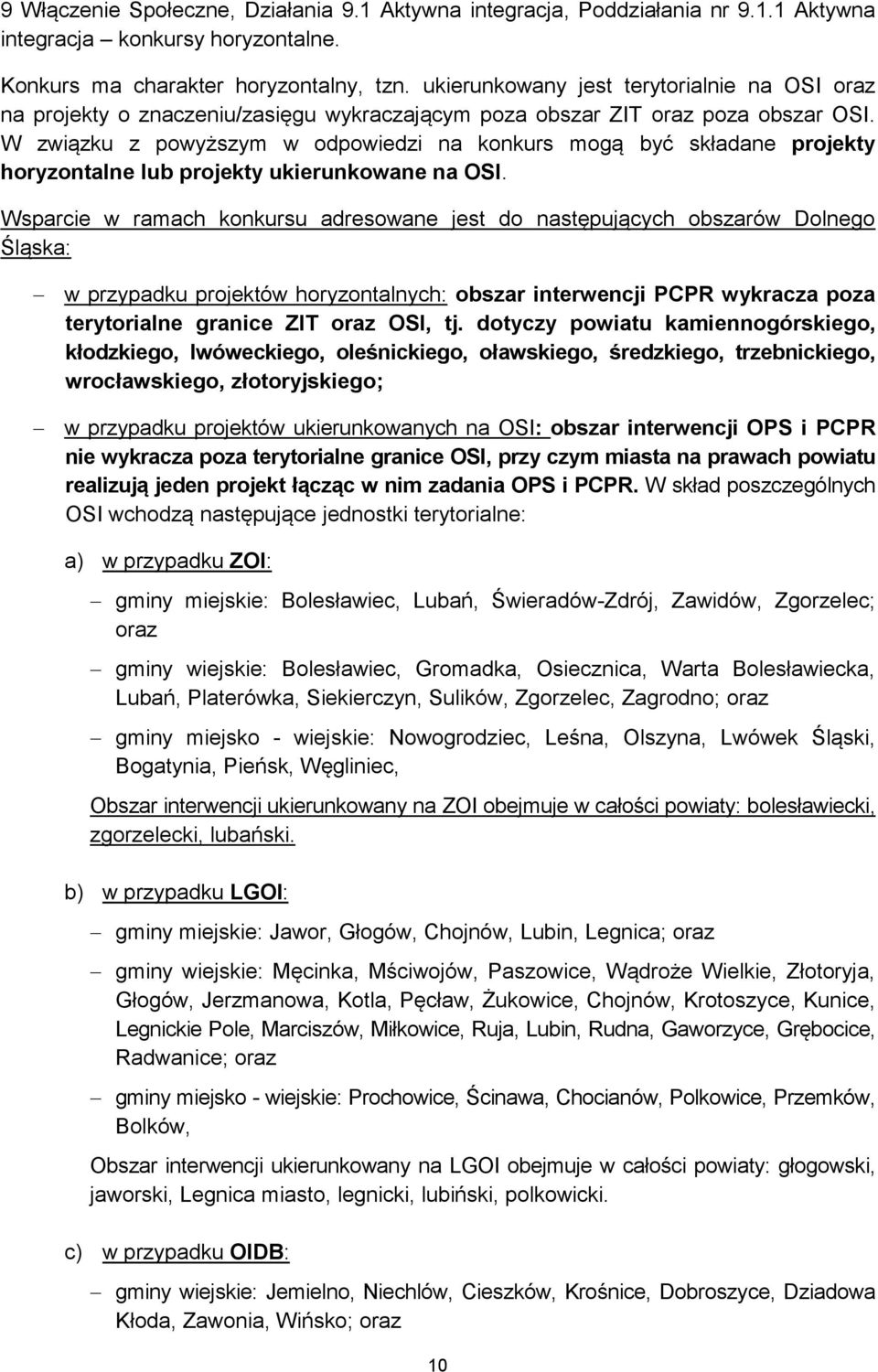 9 Włączenie Społeczne, Działania 9.1 Aktywna integracja, Poddziałania nr 9.1.1 Aktywna integracja – konkursy horyzontalne.

Konkurs ma charakter horyzontalny, tzn. ukierunkowany jest terytorialnie na OSI oraz na projekty o znaczeniu/zasięgu wykraczającym poza obszar ZIT oraz poza obszar OSI. W związku z powyższym w odpowiedzi na konkurs mogą być składane projekty horyzontalne lub projekty ukierunkowane na OSI.

Wsparcie w ramach konkursu adresowane jest do następujących obszarów Dolnego Śląska:

– w przypadku projektów horyzontalnych: obszar interwencji PCPR wykracza poza terytorialne granice ZIT oraz OSI, tj. dotyczy powiatu kamiennogórskiego, kłodzkiego, lwóweckiego, oleśnickiego, oławskiego, średzkiego, trzebnickiego, wrocławskiego, złotoryjskiego;

– w przypadku projektów ukierunkowanych na OSI: obszar interwencji OPS i PCPR nie wykracza poza terytorialne granice OSI, przy czym miasta na prawach powiatu realizują jeden projekt łącząc w nim zadania OPS i PCPR. W skład poszczególnych OSI wchodzą następujące jednostki terytorialne:

a) w przypadku ZOI:

– gminy miejskie: Bolesławiec, Lubań, Świeradów-Zdrój, Zawidów, Zgorzelec; oraz

– gminy wiejskie: Bolesławiec, Gromadka, Osiecznica, Warta Bolesławiecka, Lubań, Platerówka, Siekierczyn, Sulików, Zgorzelec, Zagrodno; oraz

– gminy miejsko - wiejskie: Nowogrodziec, Leśna, Olszyna, Lwówek Śląski, Bogatynia, Pieńsk, Węgliniec,

Obszar interwencji ukierunkowany na ZOI obejmuje w całości powiaty: bolesławiecki, zgorzelecki, lubański.

b) w przypadku LGOI:

– gminy miejskie: Jawor, Głogów, Chojnów, Lubin, Legnica; oraz

– gminy wiejskie: Męcinka, Mściwojów, Paszowice, Wądroże Wielkie, Złotoryja, Głogów, Jerzmanowa, Kotla, Pęcław, Żukowice, Chojnów, Krotoszyce, Kunice, Legnickie Pole, Marciszów, Miłkowice, Ruja, Lubin, Rudna, Gaworzyce, Grębocice, Radwanice; oraz

– gminy miejsko - wiejskie: Prochowice, Ścinawa, Chocianów, Polkowice, Przemków, Bolków,

Obszar interwencji ukierunkowany na LGOI obejmuje w całości powiaty: głogowski, jaworski, Legnica miasto, legnicki, lubiński, polkowicki.

c) w przypadku OIDB:

– gminy wiejskie: Jemielno, Niechlów, Cieszków, Krośnice, Dobroszyce, Dziadowa Kłoda, Zawonia, Wińsko; oraz

10